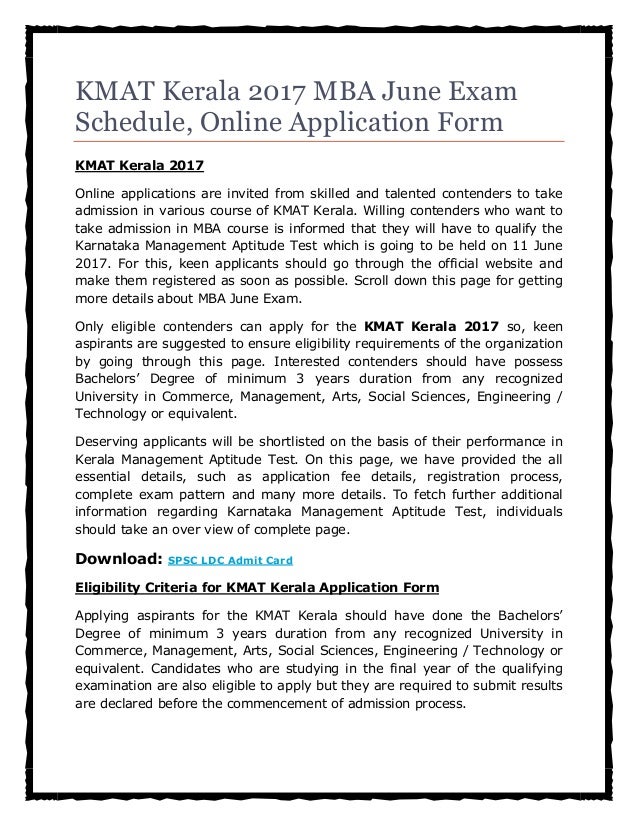 KMAT Kerala 2017 MBA June Exam Schedule, Online Application Form

KMAT Kerala 2017

Online applications are invited from skilled and talented contenders to take admission in various course of KMAT Kerala. Willing contenders who want to take admission in MBA course is informed that they will have to qualify the Karnataka Management Aptitude Test which is going to be held on 11 June 2017. For this, keen applicants should go through the official website and make them registered as soon as possible. Scroll down this page for getting more details about MBA June Exam.

Only eligible contenders can apply for the KMAT Kerala 2017 so, keen aspirants are suggested to ensure eligibility requirements of the organization by going through this page. Interested contenders should have possess Bachelors' Degree of minimum 3 years duration from any recognized University in Commerce, Management, Arts, Social Sciences, Engineering / Technology or equivalent.

Deserving applicants will be shortlisted on the basis of their performance in Kerala Management Aptitude Test. On this page, we have provided the all essential details, such as application fee details, registration process, complete exam pattern and many more details. To fetch further additional information regarding Karnataka Management Aptitude Test, individuals should take an over view of complete page.

Download: SPSC LDC Admit Card

Eligibility Criteria for KMAT Kerala Application Form

Applying aspirants for the KMAT Kerala should have done the Bachelors' Degree of minimum 3 years duration from any recognized University in Commerce, Management, Arts, Social Sciences, Engineering / Technology or equivalent. Candidates who are studying in the final year of the qualifying examination are also eligible to apply but they are required to submit results are declared before the commencement of admission process.